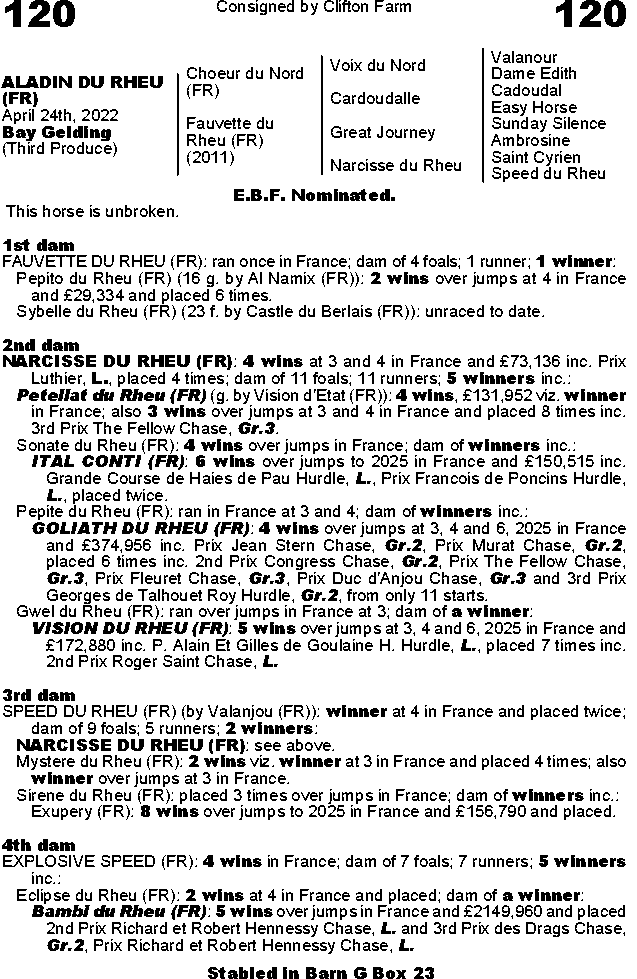 120

Consigned by Clifton Farm

120

ALADIN DU RHEU (FR)
April 24th, 2022
Bay Gelding
(Third Produce)

Choeur du Nord (FR)

Fauvette du Rheu (FR) (2011)

Voix du Nord

Cardoudalle

Great Journey

Narcisse du Rheu

Valanour
Dame Edith
Cadoudal
Easy Horse
Sunday Silence
Ambrosine
Saint Cyrien
Speed du Rheu

E.B.F. Nominated.

This horse is unbroken.

1st dam
FAUVETTE DU RHEU (FR): ran once in France; dam of 4 foals; 1 runner; 1 winner:
Pepito du Rheu (FR) (16 g. by Al Namix (FR)): 2 wins over jumps at 4 in France and £29,334 and placed 6 times.
Sybelle du Rheu (FR) (23 f. by Castle du Berlais (FR)): unraced to date.

2nd dam
NARCISSE DU RHEU (FR): 4 wins at 3 and 4 in France and £73,136 inc. Prix Luthier, L., placed 4 times; dam of 11 foals; 11 runners; 5 winners inc.:
Petellat du Rheu (FR) (g. by Vision d'Etat (FR)): 4 wins, £131,952 viz. winner in France; also 3 wins over jumps at 3 and 4 in France and placed 8 times inc. 3rd Prix The Fellow Chase, Gr.3.
Sonate du Rheu (FR): 4 wins over jumps in France; dam of winners inc.:
ITAL CONTI (FR): 6 wins over jumps to 2025 in France and £150,515 inc. Grande Course de Haies de Pau Hurdle, L., Prix Francois de Poncins Hurdle, L., placed twice.
Pepite du Rheu (FR): ran in France at 3 and 4; dam of winners inc.:
GOLIATH DU RHEU (FR): 4 wins over jumps at 3, 4 and 6, 2025 in France and £374,956 inc. Prix Jean Stern Chase, Gr.2, Prix Murat Chase, Gr.2, placed 6 times inc. 2nd Prix Congress Chase, Gr.2, Prix The Fellow Chase, Gr.3, Prix Fleuret Chase, Gr.3, Prix Duc d'Anjou Chase, Gr.3 and 3rd Prix Georges de Talhouet Roy Hurdle, Gr.2, from only 11 starts.
Gwel du Rheu (FR): ran over jumps in France at 3; dam of a winner:
VISION DU RHEU (FR): 5 wins over jumps at 3, 4 and 6, 2025 in France and £172,880 inc. P. Alain Et Gilles de Goulaine H. Hurdle, L., placed 7 times inc. 2nd Prix Roger Saint Chase, L.

3rd dam
SPEED DU RHEU (FR) (by Valanjou (FR)): winner at 4 in France and placed twice; dam of 9 foals; 5 runners; 2 winners:
NARCISSE DU RHEU (FR): see above.
Mystere du Rheu (FR): 2 wins viz. winner at 3 in France and placed 4 times; also winner over jumps at 3 in France.
Sirene du Rheu (FR): placed 3 times over jumps in France; dam of winners inc.:
Exupery (FR): 8 wins over jumps to 2025 in France and £156,790 and placed.

4th dam
EXPLOSIVE SPEED (FR): 4 wins in France; dam of 7 foals; 7 runners; 5 winners inc.:
Eclipse du Rheu (FR): 2 wins at 4 in France and placed; dam of a winner:
Bambi du Rheu (FR): 5 wins over jumps in France and £2149,960 and placed 2nd Prix Richard et Robert Hennessy Chase, L. and 3rd Prix des Drags Chase, Gr.2, Prix Richard et Robert Hennessy Chase, L.

Stabled in Barn G Box 23